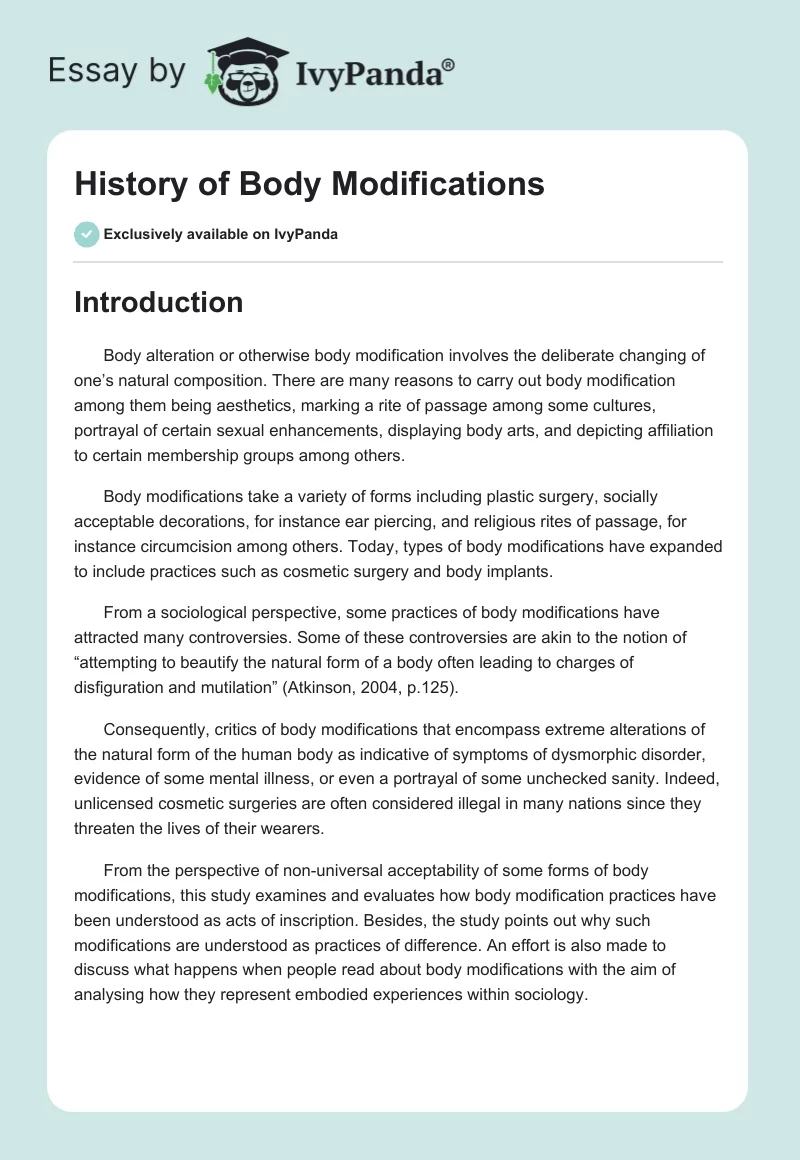 Essay by IvyPanda®

History of Body Modifications

Exclusively available on IvyPanda

Introduction

Body alteration or otherwise body modification involves the deliberate changing of one's natural composition. There are many reasons to carry out body modification among them being aesthetics, marking a rite of passage among some cultures, portrayal of certain sexual enhancements, displaying body arts, and depicting affiliation to certain membership groups among others.

Body modifications take a variety of forms including plastic surgery, socially acceptable decorations, for instance ear piercing, and religious rites of passage, for instance circumcision among others. Today, types of body modifications have expanded to include practices such as cosmetic surgery and body implants.

From a sociological perspective, some practices of body modifications have attracted many controversies. Some of these controversies are akin to the notion of "attempting to beautify the natural form of a body often leading to charges of disfiguration and mutilation" (Atkinson, 2004, p.125).

Consequently, critics of body modifications that encompass extreme alterations of the natural form of the human body as indicative of symptoms of dysmorphic disorder, evidence of some mental illness, or even a portrayal of some unchecked sanity. Indeed, unlicensed cosmetic surgeries are often considered illegal in many nations since they threaten the lives of their wearers.

From the perspective of non-universal acceptability of some forms of body modifications, this study examines and evaluates how body modification practices have been understood as acts of inscription. Besides, the study points out why such modifications are understood as practices of difference. An effort is also made to discuss what happens when people read about body modifications with the aim of analysing how they represent embodied experiences within sociology.